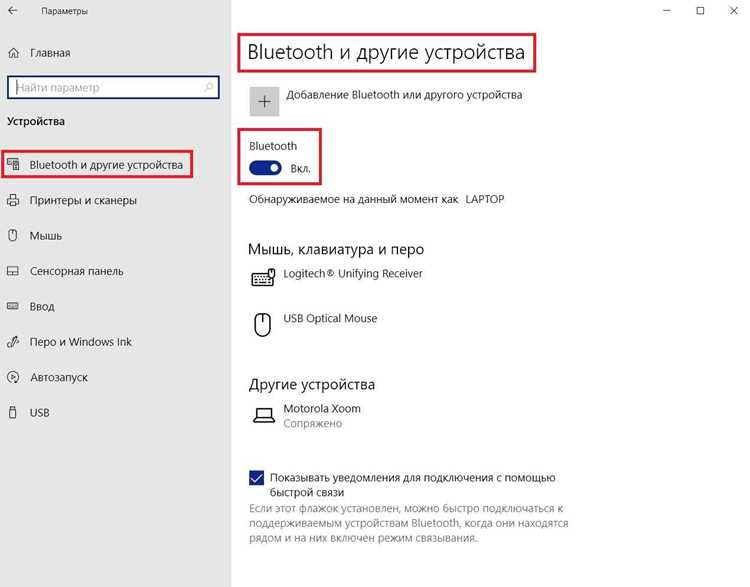 Параметры

Главная

Найти параметр

Устройства

Bluetooth и другие устройства

Принтеры и сканеры

Мышь

Сенсорная панель

Ввод

Перо и Windows Ink

Автозапуск

USB

Bluetooth и другие устройства

Добавление Bluetooth или другого устройства

Bluetooth

Вкл.

Обнаруживаемое на данный момент как LAPTOP

Мышь, клавиатура и перо

Logitech® Unifying Receiver

USB Optical Mouse

Другие устройства

Motorola Xoom
Сопряжено

Показывать уведомления для подключения с помощью быстрой связи

Если этот флажок установлен, можно быстро подключаться к поддерживаемым устройствам Bluetooth, когда они находятся рядом и на них включен режим связывания.